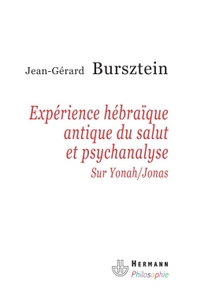 Jean-Gérard Bursztein

Expérience hébraïque antique du salut et psychanalyse
Sur Yonah/Jonas

HERMANN
Philosophie